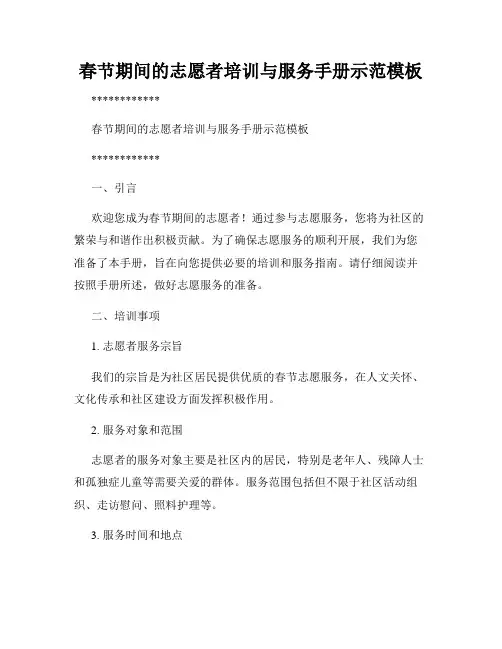 春节期间的志愿者培训与服务手册示范模板

************

春节期间的志愿者培训与服务手册示范模板

************

一、引言

欢迎您成为春节期间的志愿者！通过参与志愿服务，您将为社区的繁荣与和谐作出积极贡献。为了确保志愿服务的顺利开展，我们为您准备了本手册，旨在向您提供必要的培训和服务指南。请仔细阅读并按照手册所述，做好志愿服务的准备。

二、培训事项

1. 志愿者服务宗旨

我们的宗旨是为社区居民提供优质的春节志愿服务，在人文关怀、文化传承和社区建设方面发挥积极作用。

2. 服务对象和范围

志愿者的服务对象主要是社区内的居民，特别是老年人、残障人士和孤独症儿童等需要关爱的群体。服务范围包括但不限于社区活动组织、走访慰问、照料护理等。

3. 服务时间和地点